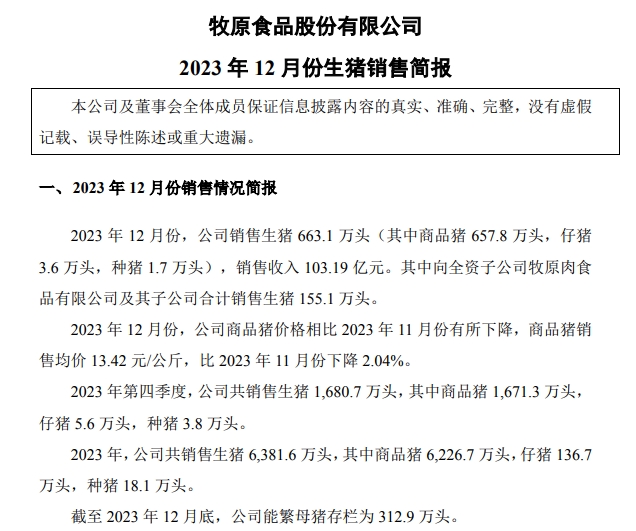 牧原食品股份有限公司

2023 年 12 月份生猪销售简报

本公司及董事会全体成员保证信息披露内容的真实、准确、完整，没有虚假记载、误导性陈述或重大遗漏。

一、2023 年 12 月份销售情况简报

2023 年 12 月份，公司销售生猪 663.1 万头（其中商品猪 657.8 万头，仔猪 3.6 万头，种猪 1.7 万头），销售收入 103.19 亿元。其中向全资子公司牧原肉食品有限公司及其子公司合计销售生猪 155.1 万头。

2023 年 12 月份，公司商品猪价格相比 2023 年 11 月份有所下降，商品猪销售均价 13.42 元/公斤，比 2023 年 11 月份下降 2.04%。

2023 年第四季度，公司共销售生猪 1,680.7 万头，其中商品猪 1,671.3 万头，仔猪 5.6 万头，种猪 3.8 万头。

2023 年，公司共销售生猪 6,381.6 万头，其中商品猪 6,226.7 万头，仔猪 136.7 万头，种猪 18.1 万头。

截至 2023 年 12 月底，公司能繁母猪存栏为 312.9 万头。